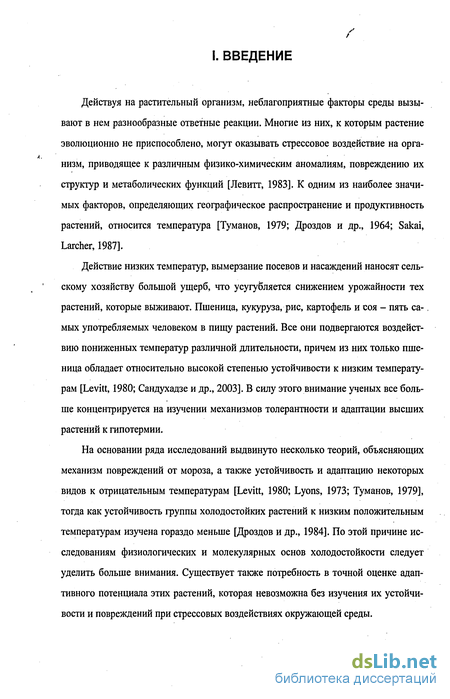 I. ВВЕДЕНИЕ

Действуя на растительный организм, неблагоприятные факторы среды вызывают в нем разнообразные ответные реакции. Многие из них, к которым растение эволюционно не приспособлено, могут оказывать стрессовое воздействие на организм, приводящее к различным физико-химическим аномалиям, повреждению их структур и метаболических функций [Левитт, 1983]. К одним из наиболее значимых факторов, определяющих географическое распространение и продуктивность растений, относится температура [Туманов, 1979; Дроздов и др., 1964; Sakai, Larcher, 1987].

Действие низких температур, вымерзание посевов и насаждений наносят сельскому хозяйству большой ущерб, что усугубляется снижением урожайности тех растений, которые выживают. Пшеница, кукуруза, рис, картофель и соя – пять самых употребляемых человеком в пищу растений. Все они подвергаются воздействию пониженных температур различной длительности, причем из них только пшеница обладает относительно высокой степенью устойчивости к низким температурам [Levitt, 1980; Сандухадзе и др., 2003]. В силу этого внимание ученых все больше концентрируется на изучении механизмов толерантности и адаптации высших растений к гипотермии.

На основании ряда исследований выдвинуто несколько теорий, объясняющих механизм повреждений от мороза, а также устойчивость и адаптацию некоторых видов к отрицательным температурам [Levitt, 1980; Lyons, 1973; Туманов, 1979], тогда как устойчивость группы холодостойких растений к низким положительным температурам изучена гораздо меньше [Дроздов и др., 1984]. По этой причине исследованиям физиологических и молекулярных основ холодостойкости следует уделить больше внимания. Существует также потребность в точной оценке адаптивного потенциала этих растений, которая невозможна без изучения их устойчивости и повреждений при стрессовых воздействиях окружающей среды.

dsLib.net
библиотека диссертаций